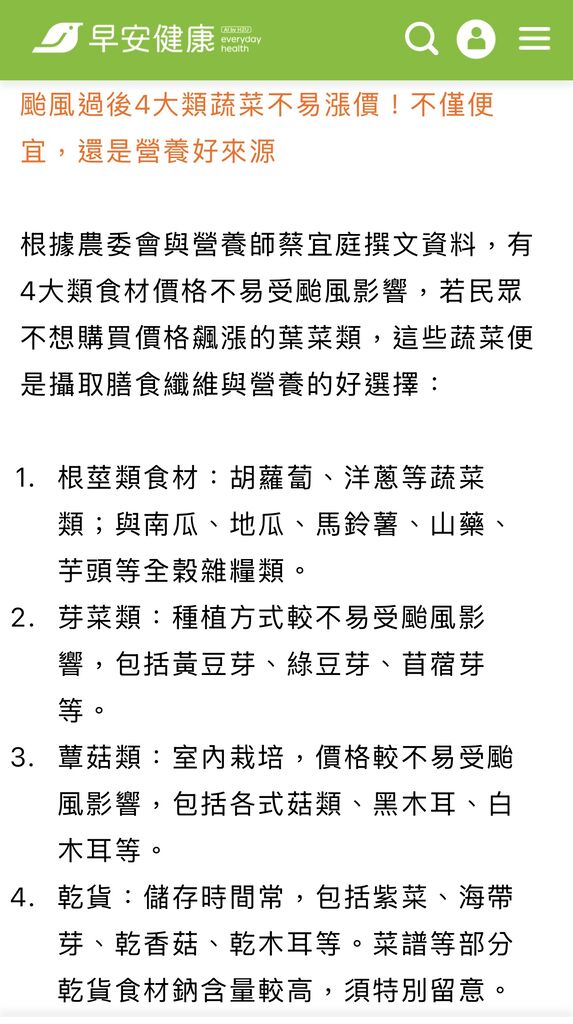 早安健康 everyday health

颱風過後4大類蔬菜不易漲價！不僅便宜，還是營養好來源

根據農委會與營養師蔡宜庭撰文資料，有4大類食材價格不易受颱風影響，若民眾不想購買價格飆漲的葉菜類，這些蔬菜便是攝取膳食纖維與營養的好選擇：

1. 根莖類食材：胡蘿蔔、洋蔥等蔬菜類；與南瓜、地瓜、馬鈴薯、山藥、芋頭等全穀雜糧類。
2. 芽菜類：種植方式較不易受颱風影響，包括黃豆芽、綠豆芽、苜蓿芽等。
3. 蕈菇類：室內栽培，價格較不易受颱風影響，包括各式菇類、黑木耳、白木耳等。
4. 乾貨：儲存時間常，包括紫菜、海帶芽、乾香菇、乾木耳等。菜譜等部分乾貨食材鈉含量較高，須特別留意。